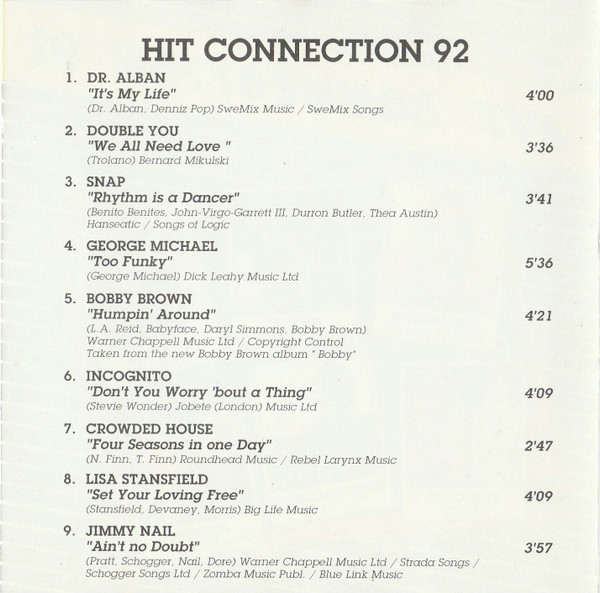 HIT CONNECTION 92

1. DR. ALBAN
"It's My Life" 4'00
(Dr. Alban, Denniz Pop) SweMix Music / SweMix Songs

2. DOUBLE YOU
"We All Need Love " 3'36
(Trolano) Bernard Mikulski

3. SNAP
"Rhythm is a Dancer" 3'41
(Benito Benites, John-Virgo-Garrett III, Durron Butler, Thea Austin)
Hanseatic / Songs of Logic

4. GEORGE MICHAEL
"Too Funky" 5'36
(George Michael) Dick Leahy Music Ltd

5. BOBBY BROWN
"Humpin' Around" 4'21
(L.A. Reid, Babyface, Daryl Simmons, Bobby Brown)
Warner Chappell Music Ltd / Copyright Control
Taken from the new Bobby Brown album " Bobby"

6. INCOGNITO
"Don't You Worry 'bout a Thing" 4'09
(Stevie Wonder) Jobete (London) Music Ltd

7. CROWDED HOUSE
"Four Seasons in one Day" 2'47
(N. Finn, T. Finn) Roundhead Music / Rebel Larynx Music

8. LISA STANSFIELD
"Set Your Loving Free" 4'09
(Stansfield, Devaney, Morris) Big Life Music

9. JIMMY NAIL
"Ain't no Doubt" 3'57
(Pratt, Schogger, Nail, Dore) Warner Chappell Music Ltd / Strada Songs / Schogger Songs Ltd / Zomba Music Publ. / Blue Link Music